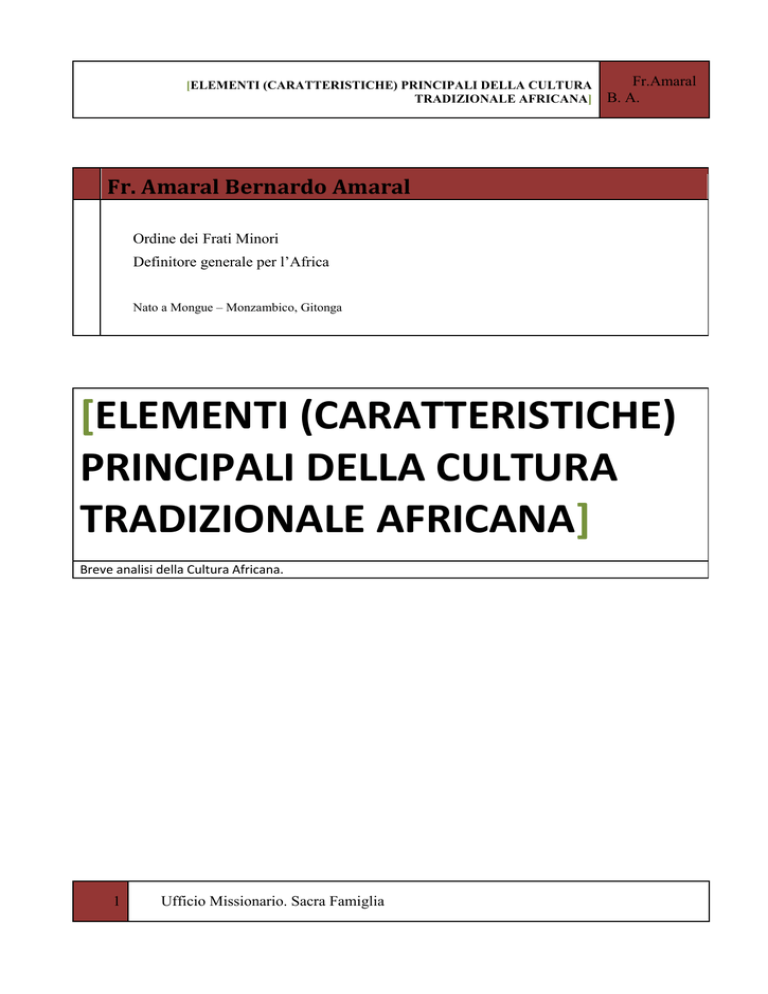 [ELEMENTI (CARATTERISTICHE) PRINCIPALI DELLA CULTURA TRADIZIONALE AFRICANA]

Fr.Amaral B. A.

Fr. Amaral Bernardo Amaral

Ordine dei Frati Minori

Definitore generale per l'Africa

Nato a Mongue – Monzambico, Gitonga

[ELEMENTI (CARATTERISTICHE) PRINCIPALI DELLA CULTURA TRADIZIONALE AFRICANA]

Breve analisi della Cultura Africana.

1

Ufficio Missionario. Sacra Famiglia